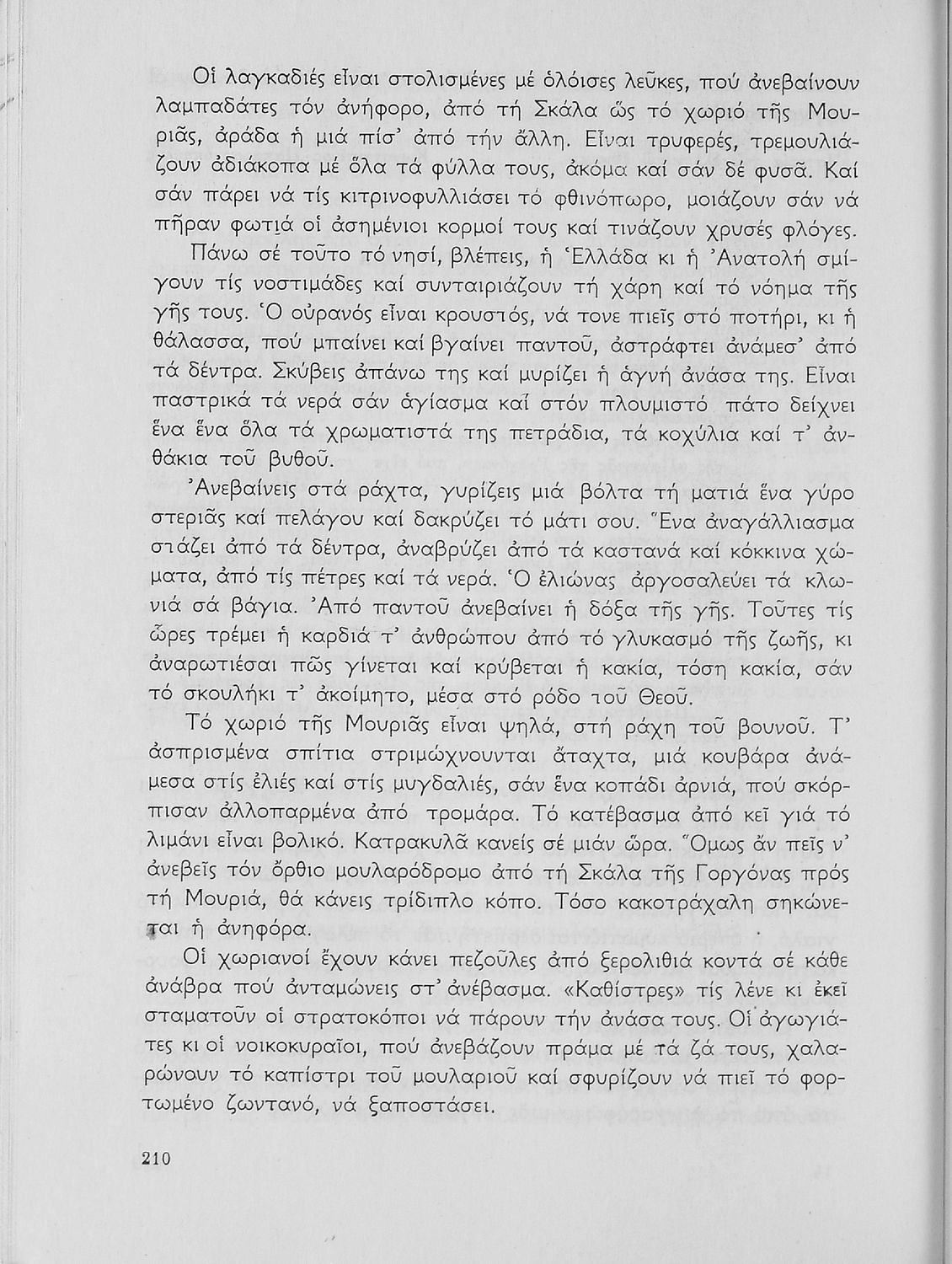 Οἱ λαγκαδιές εἶναι στολισμένες μέ ὁλόισες λεῦκες, πού ἀνεβαίνουν λαμπαδάτες τόν ἀνήφορο, ἀπό τή Σκάλα ὥς τό χωριό τῆς Μουριᾶς, ἀράδα ἡ μιά πίσ' ἀπό τήν ἄλλη. Εἶναι τρυφερές, τρεμουλιάζουν ἀδιάκοπα μέ ὅλα τά φύλλα τους, ἀκόμα καί σάν δέ φυσᾶ. Καί σάν πάρει νά τίς κιτρινοφυλλιάσει τό φθινόπωρο, μοιάζουν σάν νά πῆραν φωτιά οἱ ἀσημένιοι κορμοί τους καί τινάζουν χρυσές φλόγες.

Πάνω σέ τοῦτο τό νησί, βλέπεις, ἡ Ἑλλάδα κι ἡ Ἀνατολή σμίγουν τίς νοστιμάδες καί συνταιριάζουν τή χάρη καί τό νόημα τῆς γῆς τους. Ὁ οὐρανός εἶναι κρουστός, νά τονε πιεῖς στό ποτήρι, κι ἡ θάλασσα, πού μπαίνει καί βγαίνει παντοῦ, ἀστράφτει ἀνάμεσ' ἀπό τά δέντρα. Σκύβεις ἀπάνω της καί μυρίζει ἡ ἁγνή ἀνάσα της. Εἶναι παστρικά τά νερά σάν ἁγίασμα καί στόν πλουμιστό πάτο δείχνει ἕνα ἕνα ὅλα τά χρωματιστά της πετράδια, τά κοχύλια καί τ' ἀνθάκια τοῦ βυθοῦ.

Ἀνεβαίνεις στά ράχτα, γυρίζεις μιά βόλτα τή ματιά ἕνα γύρο στεριᾶς καί πελάγου καί δακρύζει τό μάτι σου. Ἕνα ἀναγάλλιασμα στάζει ἀπό τά δέντρα, ἀναβρύζει ἀπό τά καστανά καί κόκκινα χώματα, ἀπό τίς πέτρες καί τά νερά. Ὁ ἐλιώνας ἀργοσαλεύει τά κλωνιά σά βάγια. Ἀπό παντοῦ ἀνεβαίνει ἡ δόξα τῆς γῆς. Τοῦτες τίς ὧρες τρέμει ἡ καρδιά τ' ἀνθρώπου ἀπό τό γλυκασμό τῆς ζωῆς, κι ἀναρωτιέσαι πῶς γίνεται καί κρύβεται ἡ κακία, τόση κακία, σάν τό σκουλήκι τ' ἀκοίμητο, μέσα στό ρόδο τοῦ Θεοῦ.

Τό χωριό τῆς Μουριᾶς εἶναι ψηλά, στή ράχη τοῦ βουνοῦ. Τ' ἀσπρισμένα σπίτια στριμώχνουνται ἄταχτα, μιά κουβάρα ἀνάμεσα στίς ἐλιές καί στίς μυγδαλιές, σάν ἕνα κοπάδι ἀρνιά, πού σκόρπισαν ἀλλοπαρμένα ἀπό τρομάρα. Τό κατέβασμα ἀπό κεῖ γιά τό λιμάνι εἶναι βολικό. Κατρακυλᾶ κανείς σέ μιάν ὥρα. Ὅμως ἄν πεῖς ν' ἀνεβεῖς τόν ὄρθιο μουλαρόδρομο ἀπό τή Σκάλα τῆς Γοργόνας πρός τή Μουριά, θά κάνεις τρίδιπλο κόπο. Τόσο κακοτράχαλη σηκώνεται ἡ ἀνηφόρα.

Οἱ χωριανοί ἔχουν κάνει πεζοῦλες ἀπό ξερολιθιά κοντά σέ κάθε ἀνάβρα πού ἀνταμώνεις στ' ἀνέβασμα. «Καθίστρες» τίς λένε κι ἐκεῖ σταματοῦν οἱ στρατοκόποι νά πάρουν τήν ἀνάσα τους. Οἱ ἀγωγιάτες κι οἱ νοικοκυραῖοι, πού ἀνεβάζουν πράμα μέ τά ζά τους, χαλαρώνουν τό καπίστρι τοῦ μουλαριοῦ καί σφυρίζουν νά πιεῖ τό φορτωμένο ζωντανό, νά ξαποστάσει.

210